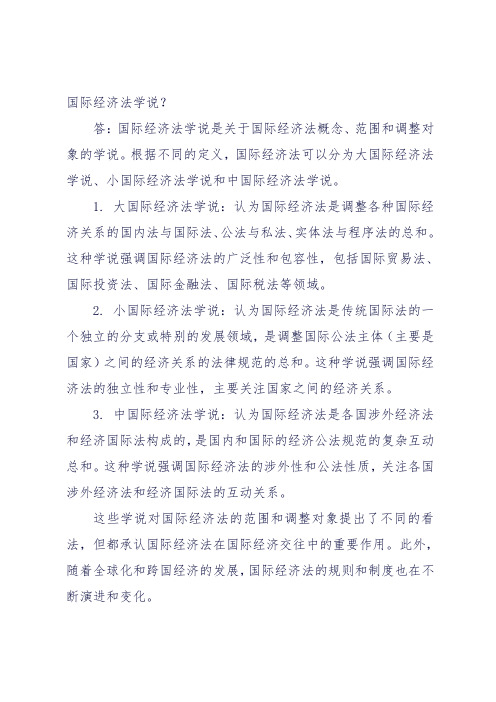 国际经济法学说？

答：国际经济法学说是关于国际经济法概念、范围和调整对象的学说。根据不同的定义，国际经济法可以分为大国际经济法学说、小国际经济法学说和中国际经济法学说。

1. 大国际经济法学说：认为国际经济法是调整各种国际经济关系的国内法与国际法、公法与私法、实体法与程序法的总和。这种学说强调国际经济法的广泛性和包容性，包括国际贸易法、国际投资法、国际金融法、国际税法等领域。

2. 小国际经济法学说：认为国际经济法是传统国际法的一个独立的分支或特别的发展领域，是调整国际公法主体（主要是国家）之间的经济关系的法律规范的总和。这种学说强调国际经济法的独立性和专业性，主要关注国家之间的经济关系。

3. 中国际经济法学说：认为国际经济法是各国涉外经济法和经济国际法构成的，是国内和国际的经济公法规范的复杂互动总和。这种学说强调国际经济法的涉外性和公法性质，关注各国涉外经济法和经济国际法的互动关系。

这些学说对国际经济法的范围和调整对象提出了不同的看法，但都承认国际经济法在国际经济交往中的重要作用。此外，随着全球化和跨国经济的发展，国际经济法的规则和制度也在不断演进和变化。